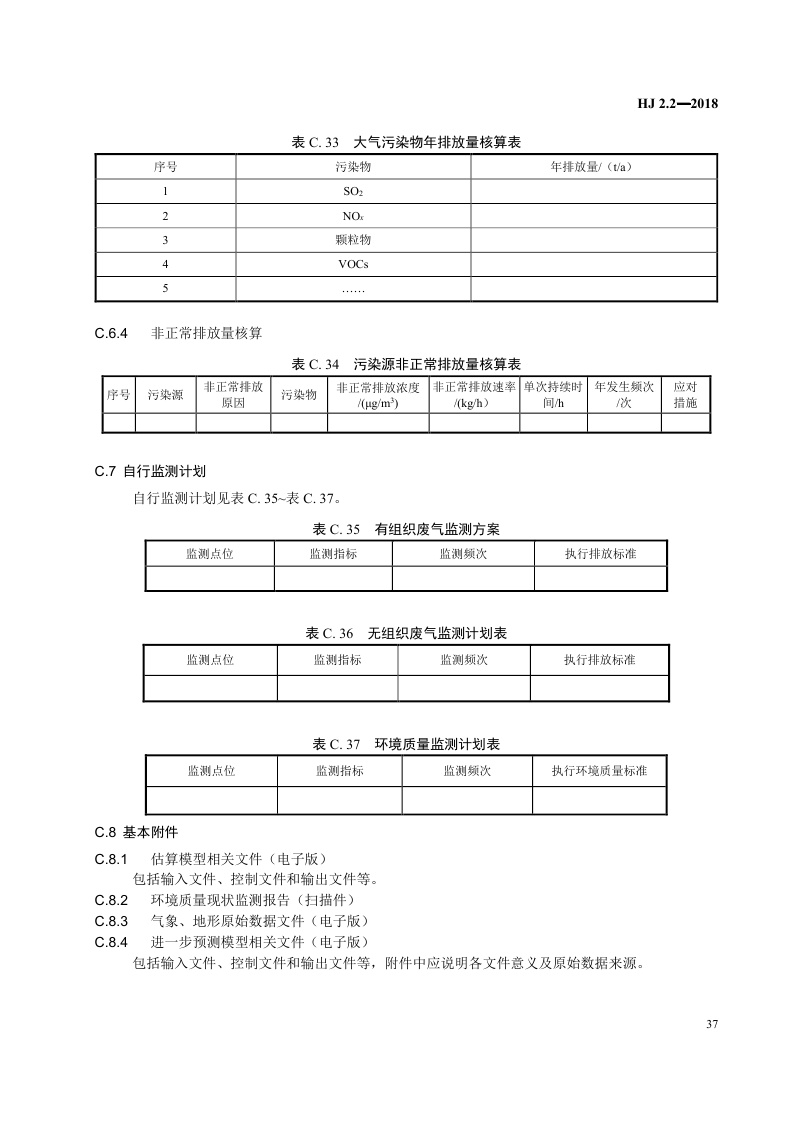 HJ 2.2—2018

表 C. 33　大气污染物年排放量核算表

| 序号 | 污染物 | 年排放量/（t/a） |
|---|---|---|
| 1 | $SO_2$ | |
| 2 | $NO_x$ | |
| 3 | 颗粒物 | |
| 4 | VOCs | |
| 5 | …… | |

C.6.4　非正常排放量核算

表 C. 34　污染源非正常排放量核算表

| 序号 | 污染源 | 非正常排放原因 | 污染物 | 非正常排放浓度/(μg/m³) | 非正常排放速率/(kg/h) | 单次持续时间/h | 年发生频次/次 | 应对措施 |
|---|---|---|---|---|---|---|---|---|
| | | | | | | | | |

C.7 自行监测计划

自行监测计划见表 C. 35~表 C. 37。

表 C. 35　有组织废气监测方案

| 监测点位 | 监测指标 | 监测频次 | 执行排放标准 |
|---|---|---|---|
| | | | |

表 C. 36　无组织废气监测计划表

| 监测点位 | 监测指标 | 监测频次 | 执行排放标准 |
|---|---|---|---|
| | | | |

表 C. 37　环境质量监测计划表

| 监测点位 | 监测指标 | 监测频次 | 执行环境质量标准 |
|---|---|---|---|
| | | | |

C.8 基本附件

C.8.1　估算模型相关文件（电子版）
包括输入文件、控制文件和输出文件等。

C.8.2　环境质量现状监测报告（扫描件）

C.8.3　气象、地形原始数据文件（电子版）

C.8.4　进一步预测模型相关文件（电子版）
包括输入文件、控制文件和输出文件等，附件中应说明各文件意义及原始数据来源。

37